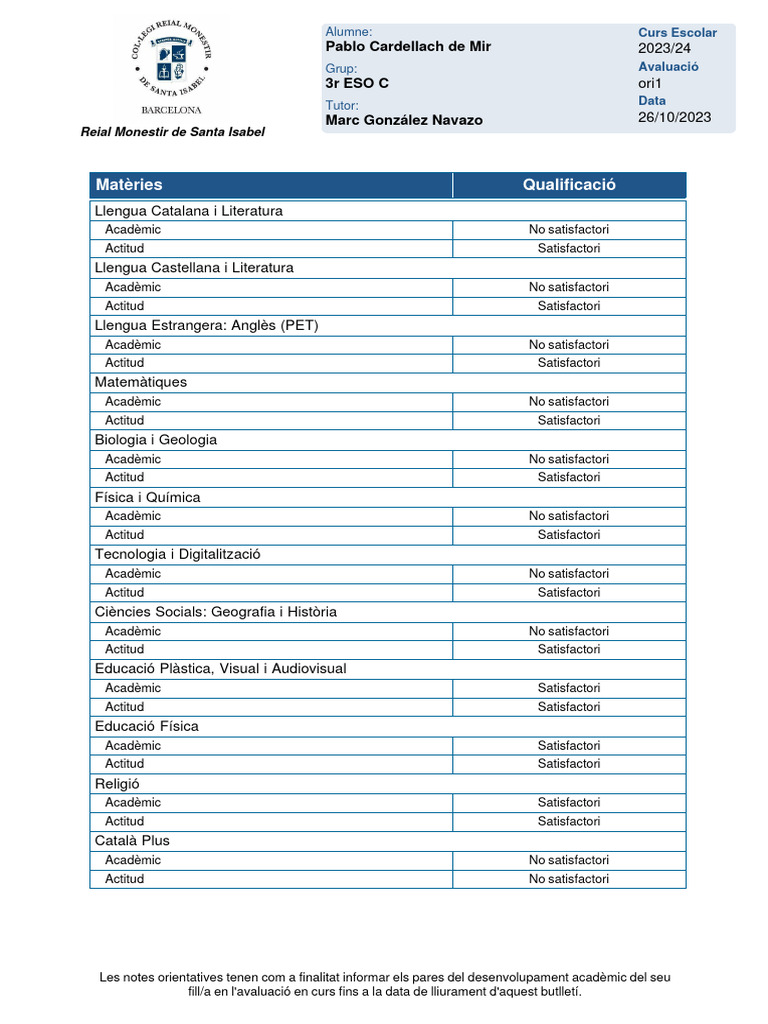 COL·LEGI REIAL MONESTIR DE SANTA ISABEL
BARCELONA
Reial Monestir de Santa Isabel

Alumne:
Pablo Cardellach de Mir
Grup:
3r ESO C
Tutor:
Marc González Navazo

Curs Escolar
2023/24
Avaluació
ori1
Data
26/10/2023

| Matèries | Qualificació |
|---|---|
| Llengua Catalana i Literatura | |
| Acadèmic | No satisfactori |
| Actitud | Satisfactori |
| Llengua Castellana i Literatura | |
| Acadèmic | No satisfactori |
| Actitud | Satisfactori |
| Llengua Estrangera: Anglès (PET) | |
| Acadèmic | No satisfactori |
| Actitud | Satisfactori |
| Matemàtiques | |
| Acadèmic | No satisfactori |
| Actitud | Satisfactori |
| Biologia i Geologia | |
| Acadèmic | No satisfactori |
| Actitud | Satisfactori |
| Física i Química | |
| Acadèmic | No satisfactori |
| Actitud | Satisfactori |
| Tecnologia i Digitalització | |
| Acadèmic | No satisfactori |
| Actitud | Satisfactori |
| Ciències Socials: Geografia i Història | |
| Acadèmic | No satisfactori |
| Actitud | Satisfactori |
| Educació Plàstica, Visual i Audiovisual | |
| Acadèmic | Satisfactori |
| Actitud | Satisfactori |
| Educació Física | |
| Acadèmic | Satisfactori |
| Actitud | Satisfactori |
| Religió | |
| Acadèmic | Satisfactori |
| Actitud | Satisfactori |
| Català Plus | |
| Acadèmic | No satisfactori |
| Actitud | No satisfactori |

Les notes orientatives tenen com a finalitat informar els pares del desenvolupament acadèmic del seu fill/a en l'avaluació en curs fins a la data de lliurament d'aquest butlletí.